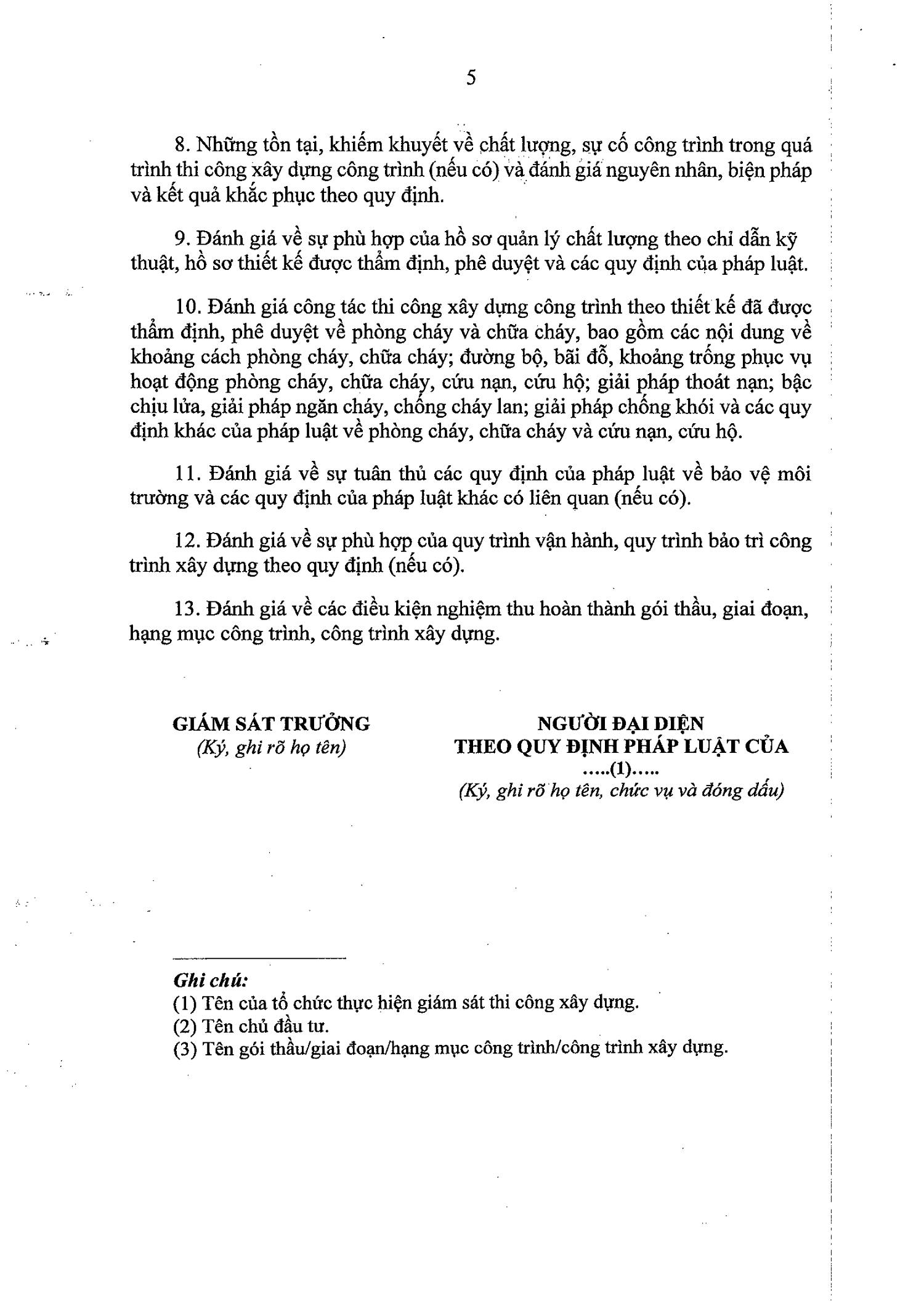 5

8. Những tồn tại, khiếm khuyết về chất lượng, sự cố công trình trong quá trình thi công xây dựng công trình (nếu có) và đánh giá nguyên nhân, biện pháp và kết quả khắc phục theo quy định.

9. Đánh giá về sự phù hợp của hồ sơ quản lý chất lượng theo chỉ dẫn kỹ thuật, hồ sơ thiết kế được thẩm định, phê duyệt và các quy định của pháp luật.

10. Đánh giá công tác thi công xây dựng công trình theo thiết kế đã được thẩm định, phê duyệt về phòng cháy và chữa cháy, bao gồm các nội dung về khoảng cách phòng cháy, chữa cháy; đường bộ, bãi đỗ, khoảng trống phục vụ hoạt động phòng cháy, chữa cháy, cứu nạn, cứu hộ; giải pháp thoát nạn; bậc chịu lửa, giải pháp ngăn cháy, chống cháy lan; giải pháp chống khói và các quy định khác của pháp luật về phòng cháy, chữa cháy và cứu nạn, cứu hộ.

11. Đánh giá về sự tuân thủ các quy định của pháp luật về bảo vệ môi trường và các quy định của pháp luật khác có liên quan (nếu có).

12. Đánh giá về sự phù hợp của quy trình vận hành, quy trình bảo trì công trình xây dựng theo quy định (nếu có).

13. Đánh giá về các điều kiện nghiệm thu hoàn thành gói thầu, giai đoạn, hạng mục công trình, công trình xây dựng.

GIÁM SÁT TRƯỞNG
(Ký, ghi rõ họ tên)

NGƯỜI ĐẠI DIỆN
THEO QUY ĐỊNH PHÁP LUẬT CỦA
.....(1).....
(Ký, ghi rõ họ tên, chức vụ và đóng dấu)

Ghi chú:
(1) Tên của tổ chức thực hiện giám sát thi công xây dựng.
(2) Tên chủ đầu tư.
(3) Tên gói thầu/giai đoạn/hạng mục công trình/công trình xây dựng.